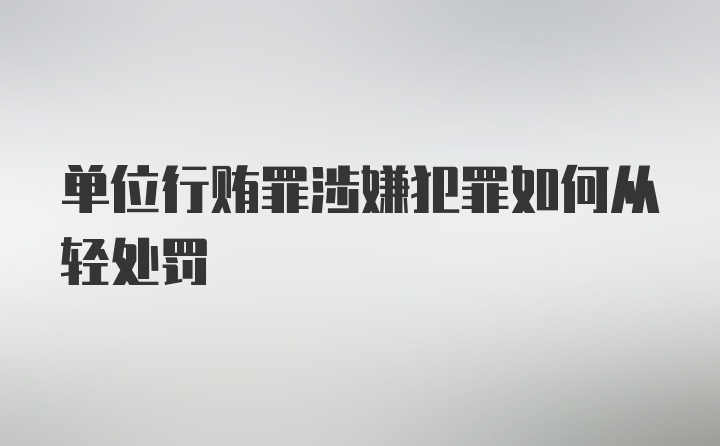 单位行贿罪涉嫌犯罪如何从轻处罚